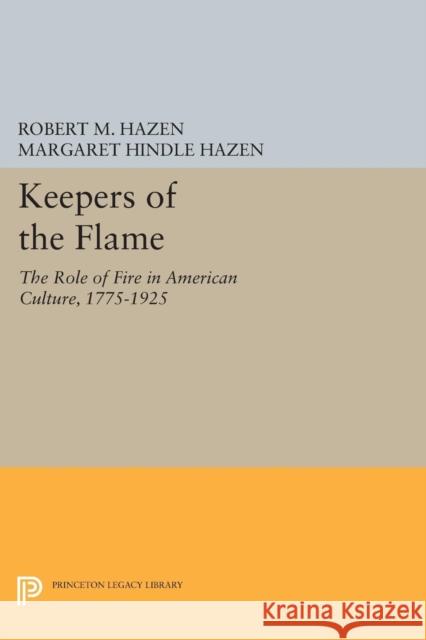 ROBERT M. HAZEN
MARGARET HINDLE HAZEN

Keepers of the Flame

The Role of Fire in American Culture, 1775-1925

PRINCETON LEGACY LIBRARY